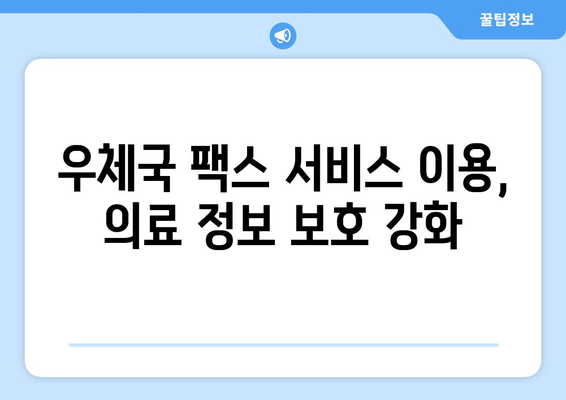 꿀팁정보

우체국 팩스 서비스 이용, 의료 정보 보호 강화